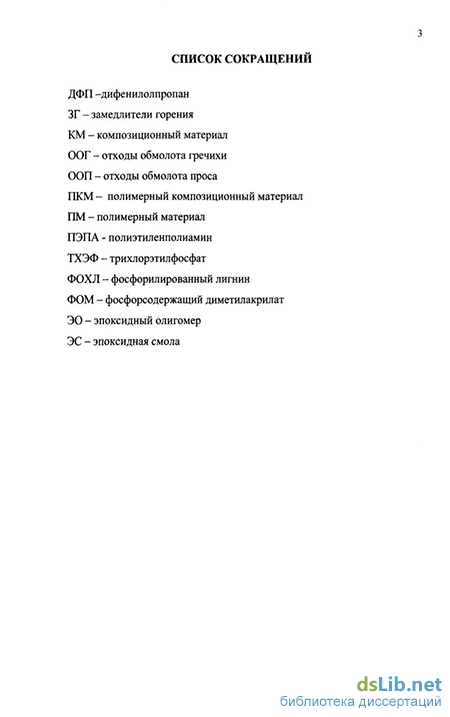 3

СПИСОК СОКРАЩЕНИЙ

ДФП –дифенилолпропан

ЗГ – замедлители горения

КМ – композиционный материал

ООГ – отходы обмолота гречихи

ООП – отходы обмолота проса

ПКМ – полимерный композиционный материал

ПМ – полимерный материал

ПЭПА - полиэтиленполиамин

ТХЭФ – трихлорэтилфосфат

ФОХЛ – фосфорилированный лигнин

ФОМ – фосфорсодержащий диметилакрилат

ЭО – эпоксидный олигомер

ЭС – эпоксидная смола

dsLib.net
библиотека диссертаций